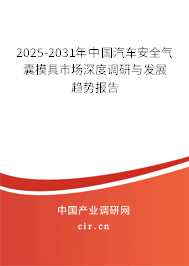 2025-2031年中国汽车安全气囊模具市场深度调研与发展趋势报告

中国产业调研网
cir.cn